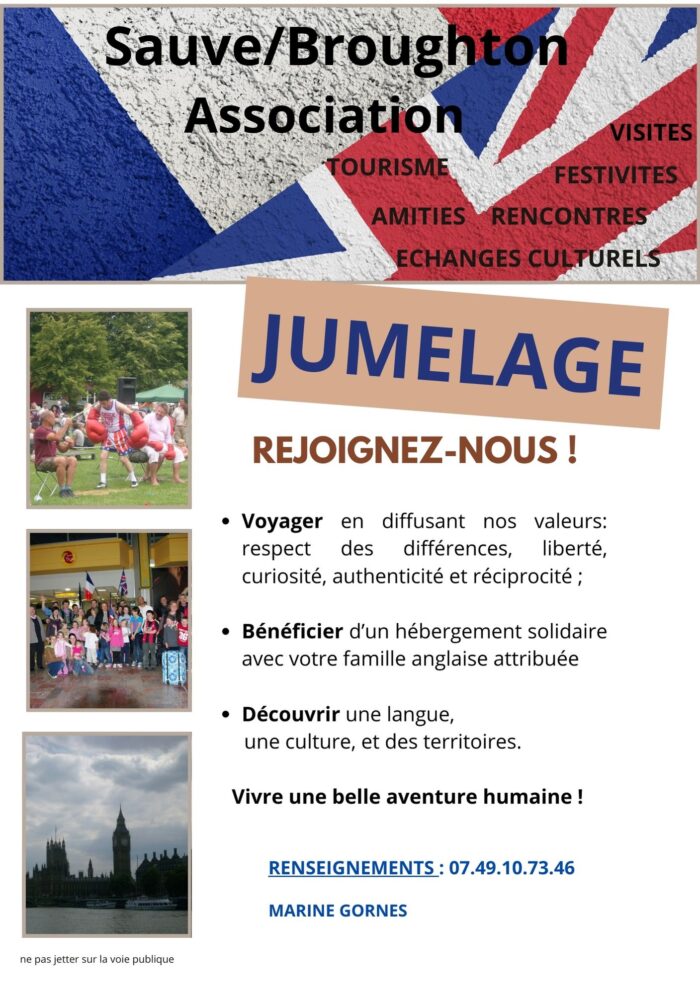 Sauve/Broughton Association

VISITES

TOURISME

FESTIVITES

AMITIES RENCONTRES

ECHANGES CULTURELS

JUMELAGE

REJOIGNEZ-NOUS !

• Voyager en diffusant nos valeurs: respect des différences, liberté, curiosité, authenticité et réciprocité ;

• Bénéficier d'un hébergement solidaire avec votre famille anglaise attribuée

• Découvrir une langue, une culture, et des territoires.

Vivre une belle aventure humaine !

RENSEIGNEMENTS : 07.49.10.73.46

MARINE GORNES

ne pas jetter sur la voie publique